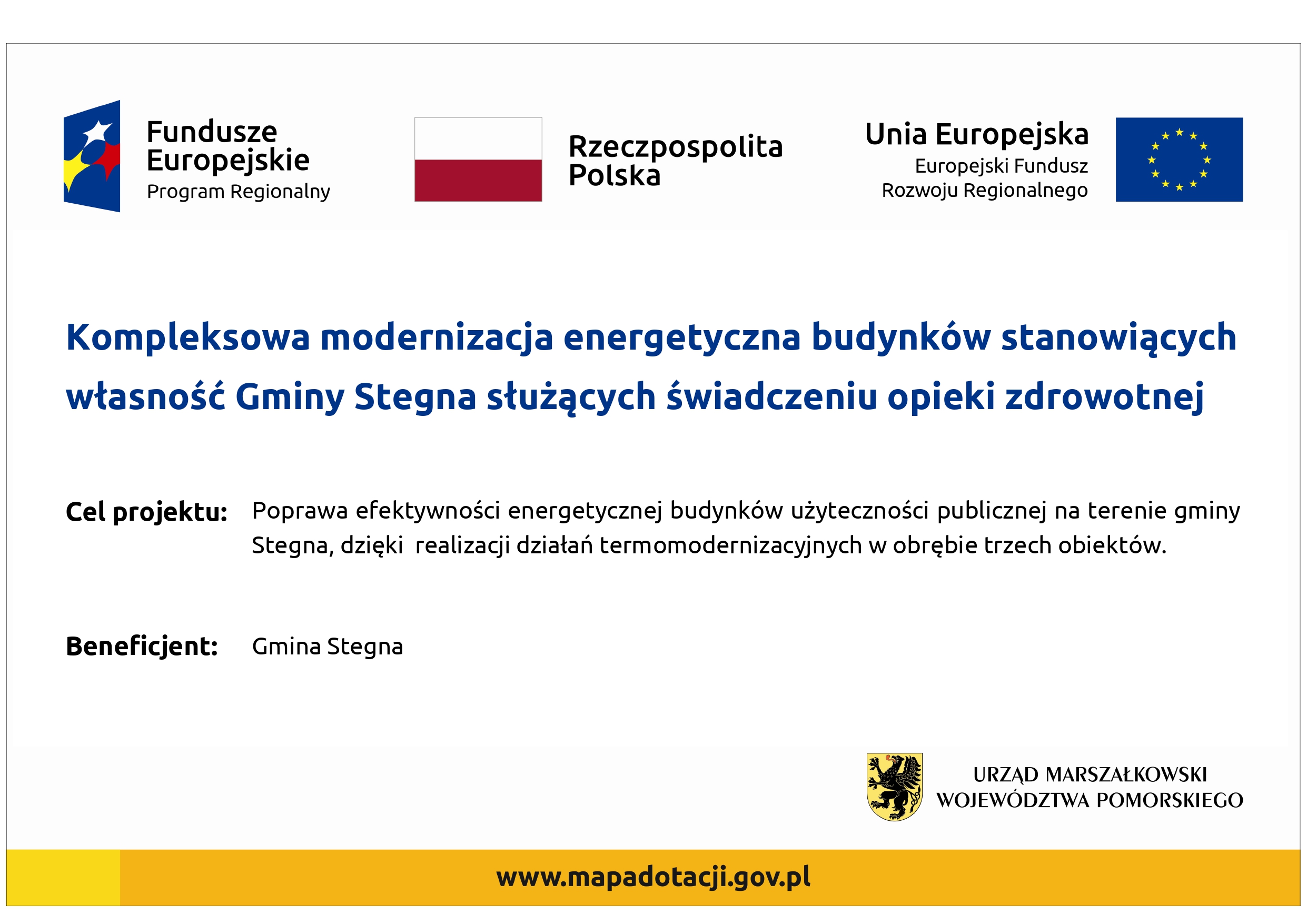 Fundusze Europejskie
Program Regionalny

Rzeczpospolita Polska

Unia Europejska
Europejski Fundusz Rozwoju Regionalnego

Kompleksowa modernizacja energetyczna budynków stanowiących własność Gminy Stegna służących świadczeniu opieki zdrowotnej

Cel projektu: Poprawa efektywności energetycznej budynków użyteczności publicznej na terenie gminy Stegna, dzięki realizacji działań termomodernizacyjnych w obrębie trzech obiektów.

Beneficjent: Gmina Stegna

URZĄD MARSZAŁKOWSKI
WOJEWÓDZTWA POMORSKIEGO

www.mapadotacji.gov.pl